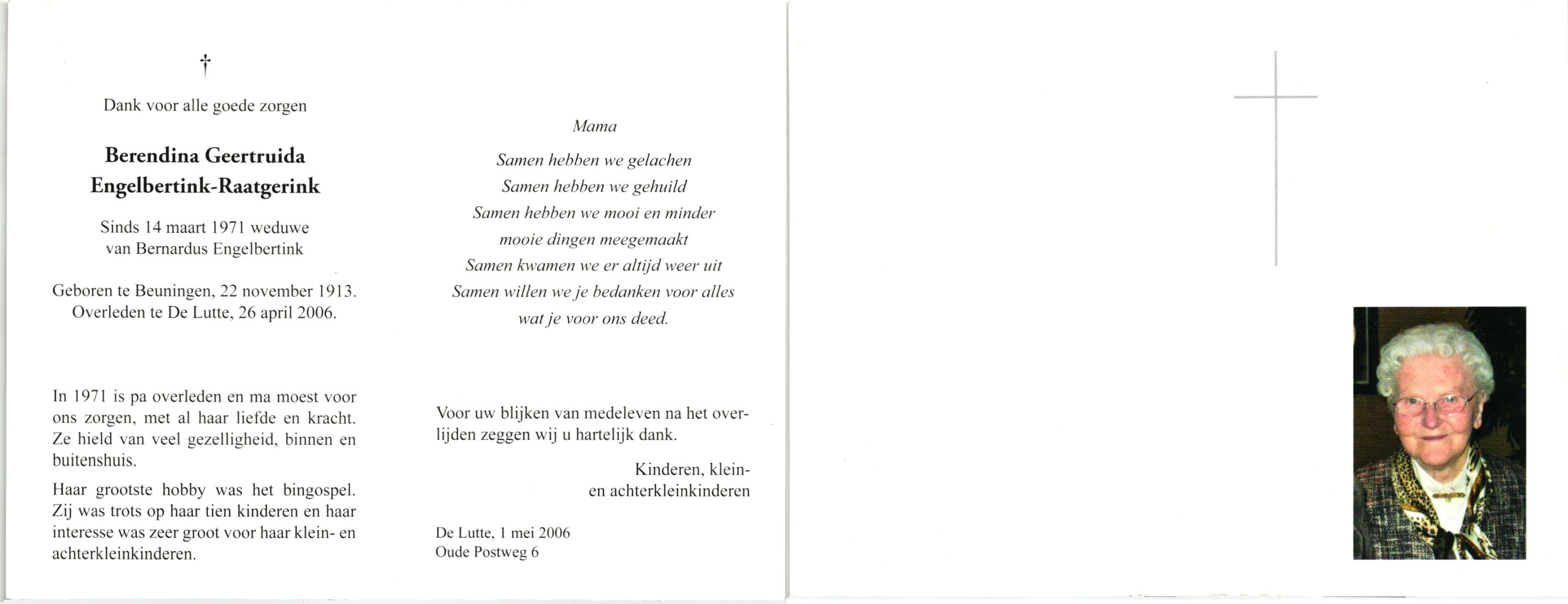 †

Dank voor alle goede zorgen

Berendina Geertruida
Engelbertink-Raatgerink

Sinds 14 maart 1971 weduwe
van Bernardus Engelbertink

Geboren te Beuningen, 22 november 1913.
Overleden te De Lutte, 26 april 2006.

In 1971 is pa overleden en ma moest voor ons zorgen, met al haar liefde en kracht. Ze hield van veel gezelligheid, binnen en buitenshuis.

Haar grootste hobby was het bingospel. Zij was trots op haar tien kinderen en haar interesse was zeer groot voor haar klein- en achterkleinkinderen.

Mama

Samen hebben we gelachen
Samen hebben we gehuild
Samen hebben we mooi en minder
mooie dingen meegemaakt
Samen kwamen we er altijd weer uit
Samen willen we je bedanken voor alles
wat je voor ons deed.

Voor uw blijken van medeleven na het overlijden zeggen wij u hartelijk dank.

Kinderen, klein-
en achterkleinkinderen

De Lutte, 1 mei 2006
Oude Postweg 6